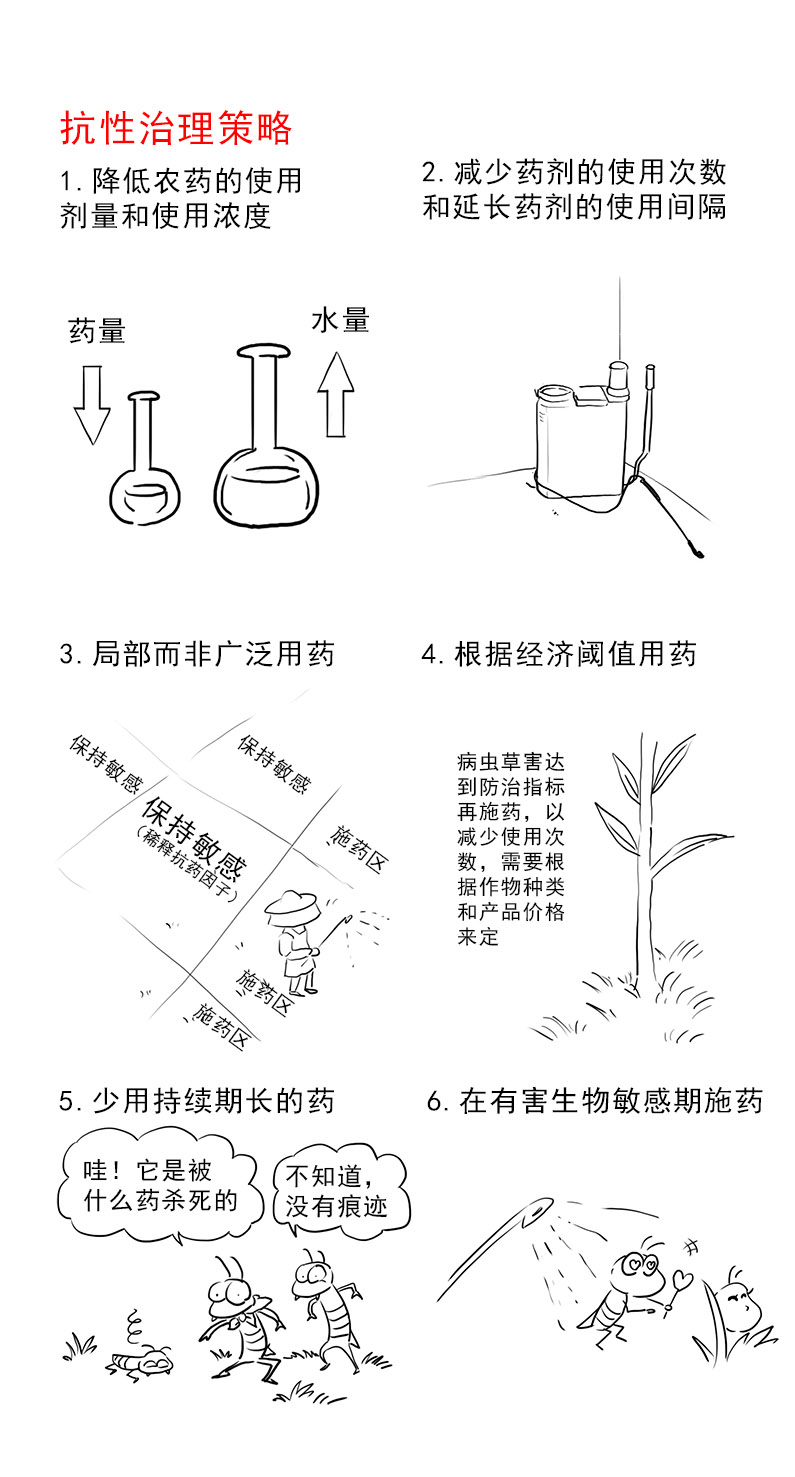 抗性治理策略

1. 降低农药的使用剂量和使用浓度

药量

水量

2. 减少药剂的使用次数和延长药剂的使用间隔

3. 局部而非广泛用药

保持敏感

保持敏感

保持敏感
(稀释抗药因子)

施药区

施药区

施药区

4. 根据经济阈值用药

病虫草害达到防治指标再施药，以减少使用次数，需要根据作物种类和产品价格来定

5. 少用持续期长的药

哇！它是被什么药杀死的

不知道，没有痕迹

6. 在有害生物敏感期施药